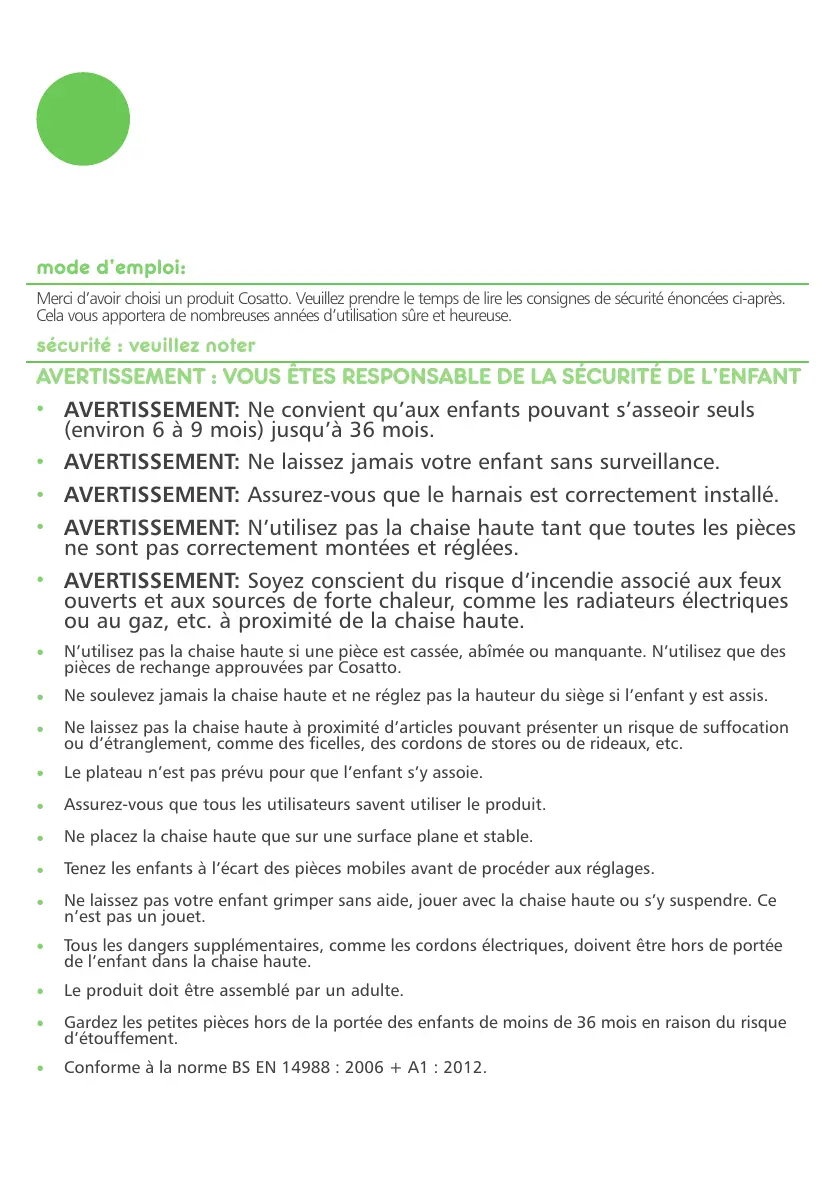 mode d'emploi:

Merci d'avoir choisi un produit Cosatto. Veuillez prendre le temps de lire les consignes de sécurité énoncées ci-après. Cela vous apportera de nombreuses années d'utilisation sûre et heureuse.

sécurité : veuillez noter

AVERTISSEMENT : VOUS ÊTES RESPONSABLE DE LA SÉCURITÉ DE L'ENFANT

• AVERTISSEMENT: Ne convient qu'aux enfants pouvant s'asseoir seuls (environ 6 à 9 mois) jusqu'à 36 mois.

• AVERTISSEMENT: Ne laissez jamais votre enfant sans surveillance.

• AVERTISSEMENT: Assurez-vous que le harnais est correctement installé.

• AVERTISSEMENT: N'utilisez pas la chaise haute tant que toutes les pièces ne sont pas correctement montées et réglées.

• AVERTISSEMENT: Soyez conscient du risque d'incendie associé aux feux ouverts et aux sources de forte chaleur, comme les radiateurs électriques ou au gaz, etc. à proximité de la chaise haute.

• N'utilisez pas la chaise haute si une pièce est cassée, abîmée ou manquante. N'utilisez que des pièces de rechange approuvées par Cosatto.

• Ne soulevez jamais la chaise haute et ne réglez pas la hauteur du siège si l'enfant y est assis.

• Ne laissez pas la chaise haute à proximité d'articles pouvant présenter un risque de suffocation ou d'étranglement, comme des ficelles, des cordons de stores ou de rideaux, etc.

• Le plateau n'est pas prévu pour que l'enfant s'y assoie.

• Assurez-vous que tous les utilisateurs savent utiliser le produit.

• Ne placez la chaise haute que sur une surface plane et stable.

• Tenez les enfants à l'écart des pièces mobiles avant de procéder aux réglages.

• Ne laissez pas votre enfant grimper sans aide, jouer avec la chaise haute ou s'y suspendre. Ce n'est pas un jouet.

• Tous les dangers supplémentaires, comme les cordons électriques, doivent être hors de portée de l'enfant dans la chaise haute.

• Le produit doit être assemblé par un adulte.

• Gardez les petites pièces hors de la portée des enfants de moins de 36 mois en raison du risque d'étouffement.

• Conforme à la norme BS EN 14988 : 2006 + A1 : 2012.